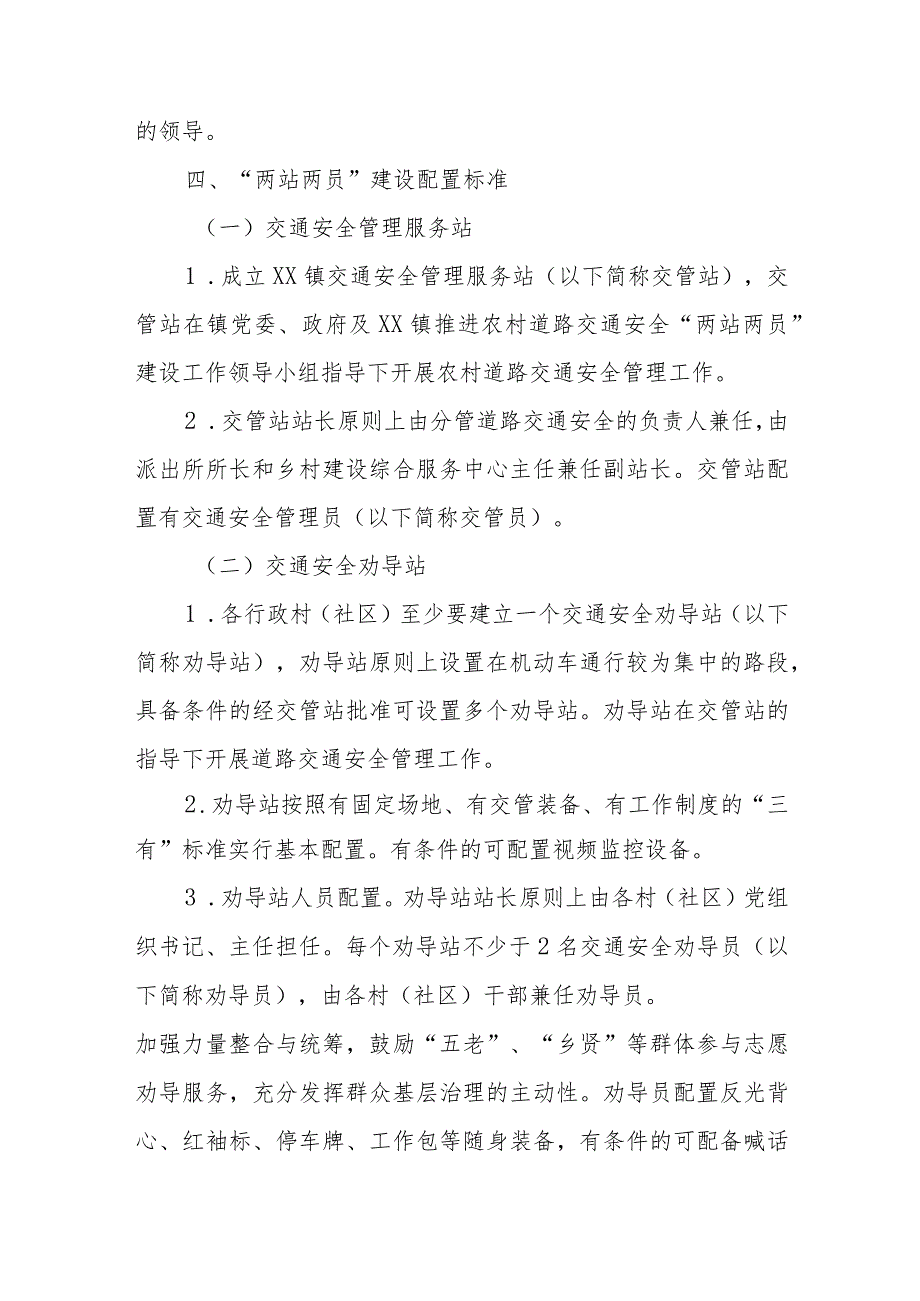 的领导。

四、“两站两员”建设配置标准

（一）交通安全管理服务站

1．成立XX镇交通安全管理服务站（以下简称交管站），交管站在镇党委、政府及XX镇推进农村道路交通安全“两站两员”建设工作领导小组指导下开展农村道路交通安全管理工作。

2．交管站站长原则上由分管道路交通安全的负责人兼任，由派出所所长和乡村建设综合服务中心主任兼任副站长。交管站配置有交通安全管理员（以下简称交管员）。

（二）交通安全劝导站

1．各行政村（社区）至少要建立一个交通安全劝导站（以下简称劝导站），劝导站原则上设置在机动车通行较为集中的路段，具备条件的经交管站批准可设置多个劝导站。劝导站在交管站的指导下开展道路交通安全管理工作。

2.劝导站按照有固定场地、有交管装备、有工作制度的“三有”标准实行基本配置。有条件的可配置视频监控设备。

3．劝导站人员配置。劝导站站长原则上由各村（社区）党组织书记、主任担任。每个劝导站不少于2名交通安全劝导员（以下简称劝导员），由各村（社区）干部兼任劝导员。

加强力量整合与统筹，鼓励“五老”、“乡贤”等群体参与志愿劝导服务，充分发挥群众基层治理的主动性。劝导员配置反光背心、红袖标、停车牌、工作包等随身装备，有条件的可配备喊话